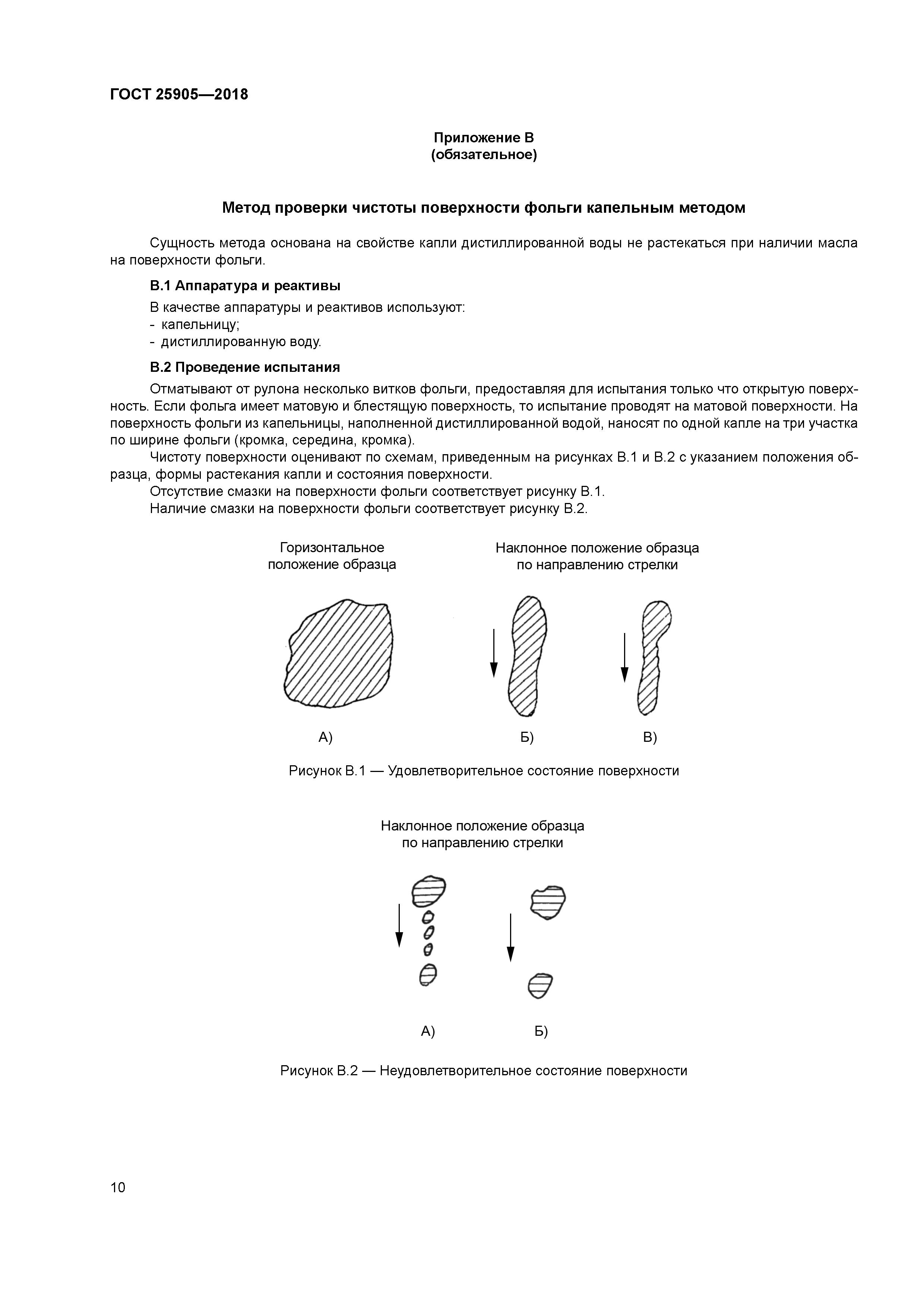 ГОСТ 25905—2018

Приложение В
(обязательное)

Метод проверки чистоты поверхности фольги капельным методом

Сущность метода основана на свойстве капли дистиллированной воды не растекаться при наличии масла на поверхности фольги.

В.1 Аппаратура и реактивы

В качестве аппаратуры и реактивов используют:
- капельницу;
- дистиллированную воду.

В.2 Проведение испытания

Отматывают от рулона несколько витков фольги, предоставляя для испытания только что открытую поверхность. Если фольга имеет матовую и блестящую поверхность, то испытание проводят на матовой поверхности. На поверхность фольги из капельницы, наполненной дистиллированной водой, наносят по одной капле на три участка по ширине фольги (кромка, середина, кромка).

Чистоту поверхности оценивают по схемам, приведенным на рисунках В.1 и В.2 с указанием положения образца, формы растекания капли и состояния поверхности.

Отсутствие смазки на поверхности фольги соответствует рисунку В.1.

Наличие смазки на поверхности фольги соответствует рисунку В.2.

Горизонтальное положение образца

Наклонное положение образца по направлению стрелки

А)

Б)

В)

Рисунок В.1 — Удовлетворительное состояние поверхности

Наклонное положение образца по направлению стрелки

А)

Б)

Рисунок В.2 — Неудовлетворительное состояние поверхности

10